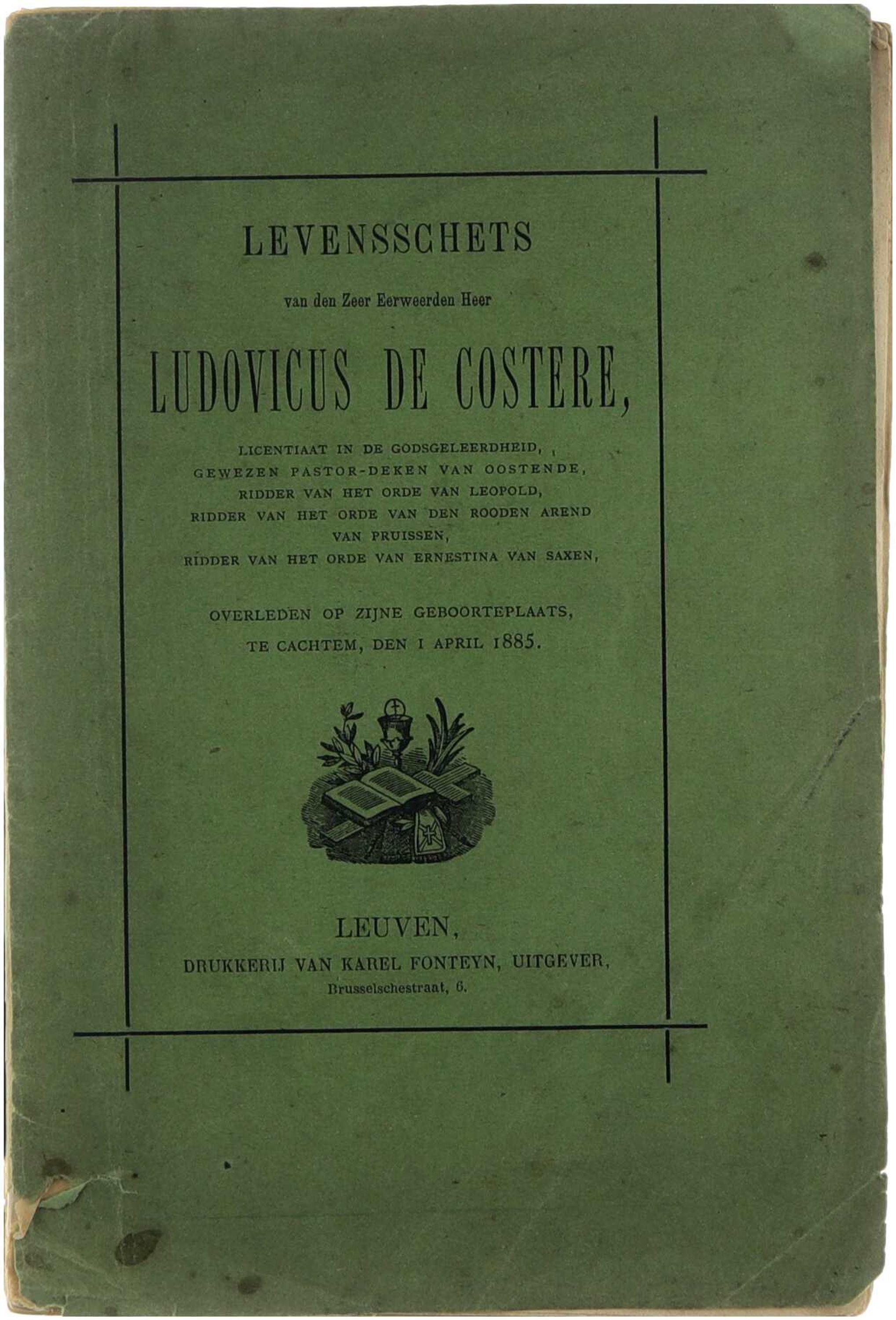 LEVENSSCHETS

van den Zeer Eerweerden Heer

LUDOVICUS DE COSTERE,

LICENTIAAT IN DE GODSGELEERDHEID,
GEWEZEN PASTOR-DEKEN VAN OOSTENDE,
RIDDER VAN HET ORDE VAN LEOPOLD,
RIDDER VAN HET ORDE VAN DEN ROODEN AREND VAN PRUISSEN,
RIDDER VAN HET ORDE VAN ERNESTINA VAN SAXEN,

OVERLEDEN OP ZIJNE GEBOORTEPLAATS,
TE CACHTEM, DEN 1 APRIL 1885.

LEUVEN,
DRUKKERIJ VAN KAREL FONTEYN, UITGEVER,
Brusselschestraat, 6.